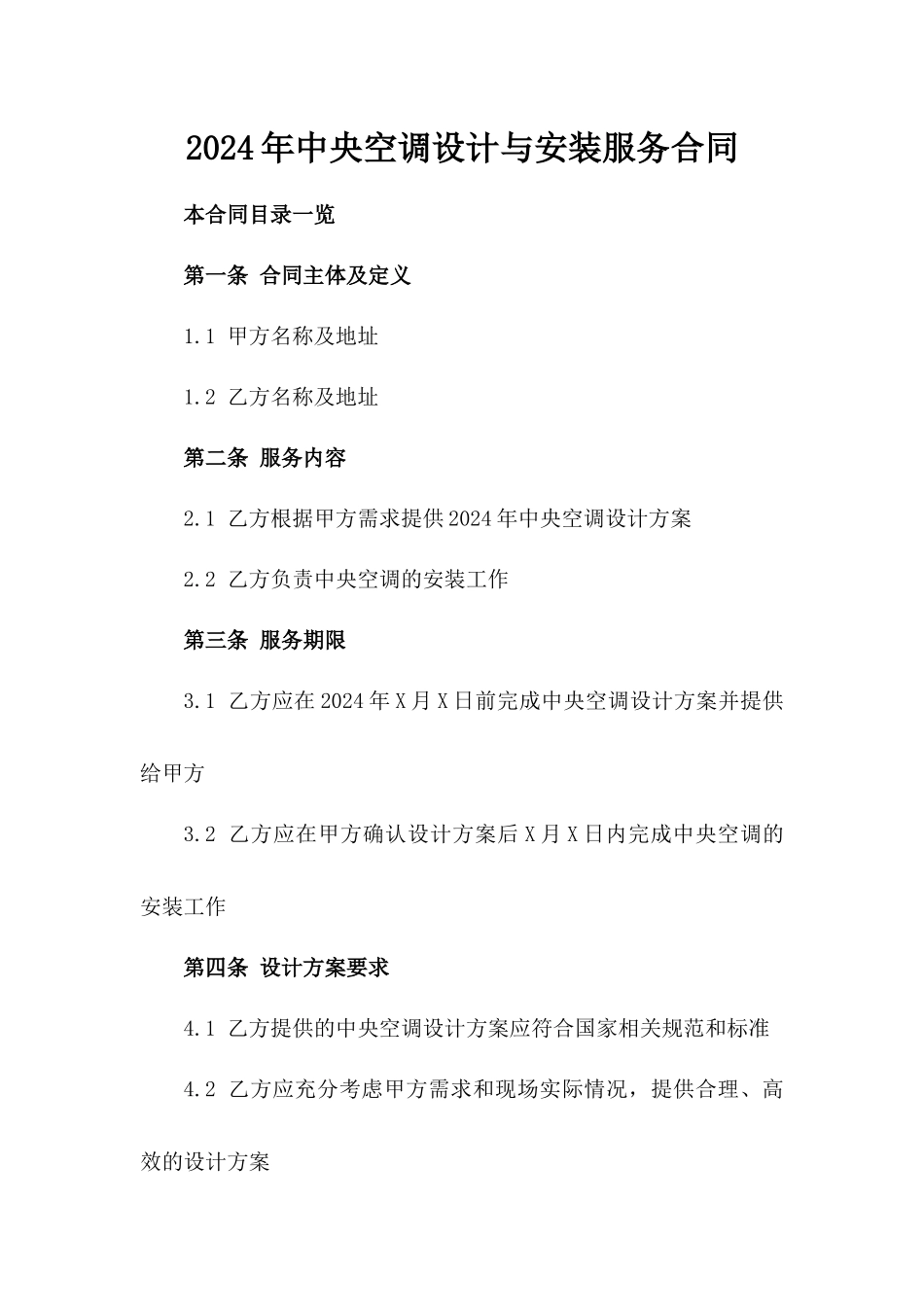 2024年中央空调设计与安装服务合同

本合同目录一览

第一条 合同主体及定义

1.1 甲方名称及地址

1.2 乙方名称及地址

第二条 服务内容

2.1 乙方根据甲方需求提供2024年中央空调设计方案

2.2 乙方负责中央空调的安装工作

第三条 服务期限

3.1 乙方应在2024年X月X日前完成中央空调设计方案并提供给甲方

3.2 乙方应在甲方确认设计方案后X月X日内完成中央空调的安装工作

第四条 设计方案要求

4.1 乙方提供的中央空调设计方案应符合国家相关规范和标准

4.2 乙方应充分考虑甲方需求和现场实际情况，提供合理、高效的设计方案